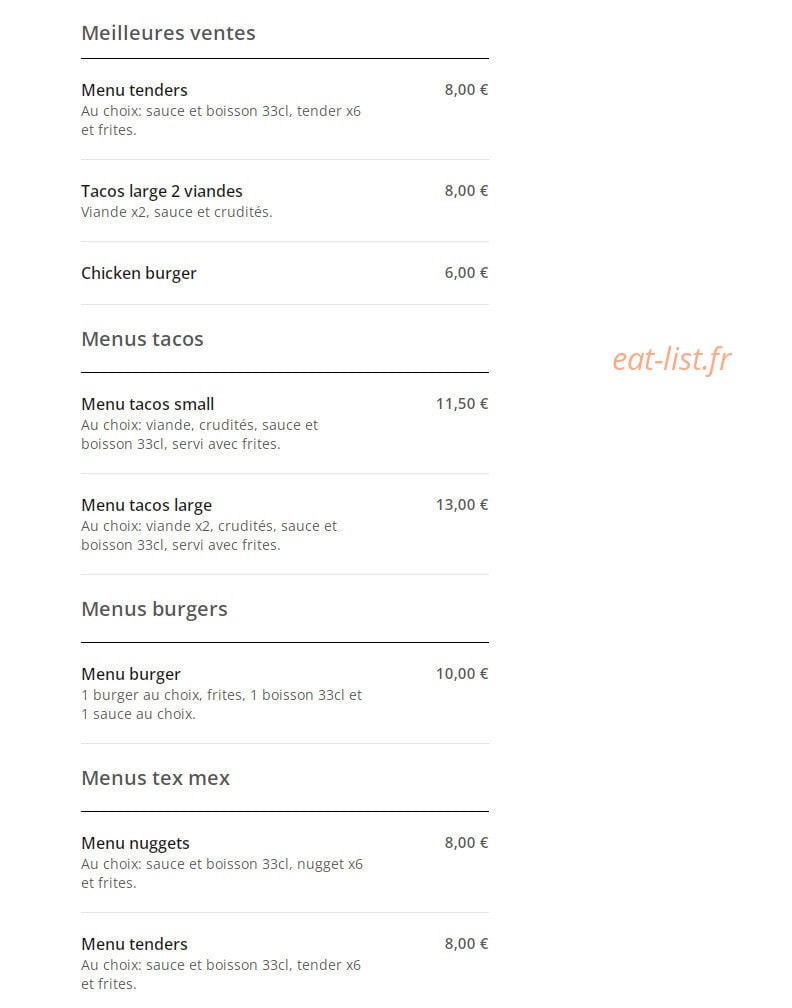 Meilleures ventes

Menu tenders
8,00 €
Au choix: sauce et boisson 33cl, tender x6 et frites.

Tacos large 2 viandes
8,00 €
Viande x2, sauce et crudités.

Chicken burger
6,00 €

Menus tacos

eat-list.fr

Menu tacos small
11,50 €
Au choix: viande, crudités, sauce et boisson 33cl, servi avec frites.

Menu tacos large
13,00 €
Au choix: viande x2, crudités, sauce et boisson 33cl, servi avec frites.

Menus burgers

Menu burger
10,00 €
1 burger au choix, frites, 1 boisson 33cl et 1 sauce au choix.

Menus tex mex

Menu nuggets
8,00 €
Au choix: sauce et boisson 33cl, nugget x6 et frites.

Menu tenders
8,00 €
Au choix: sauce et boisson 33cl, tender x6 et frites.